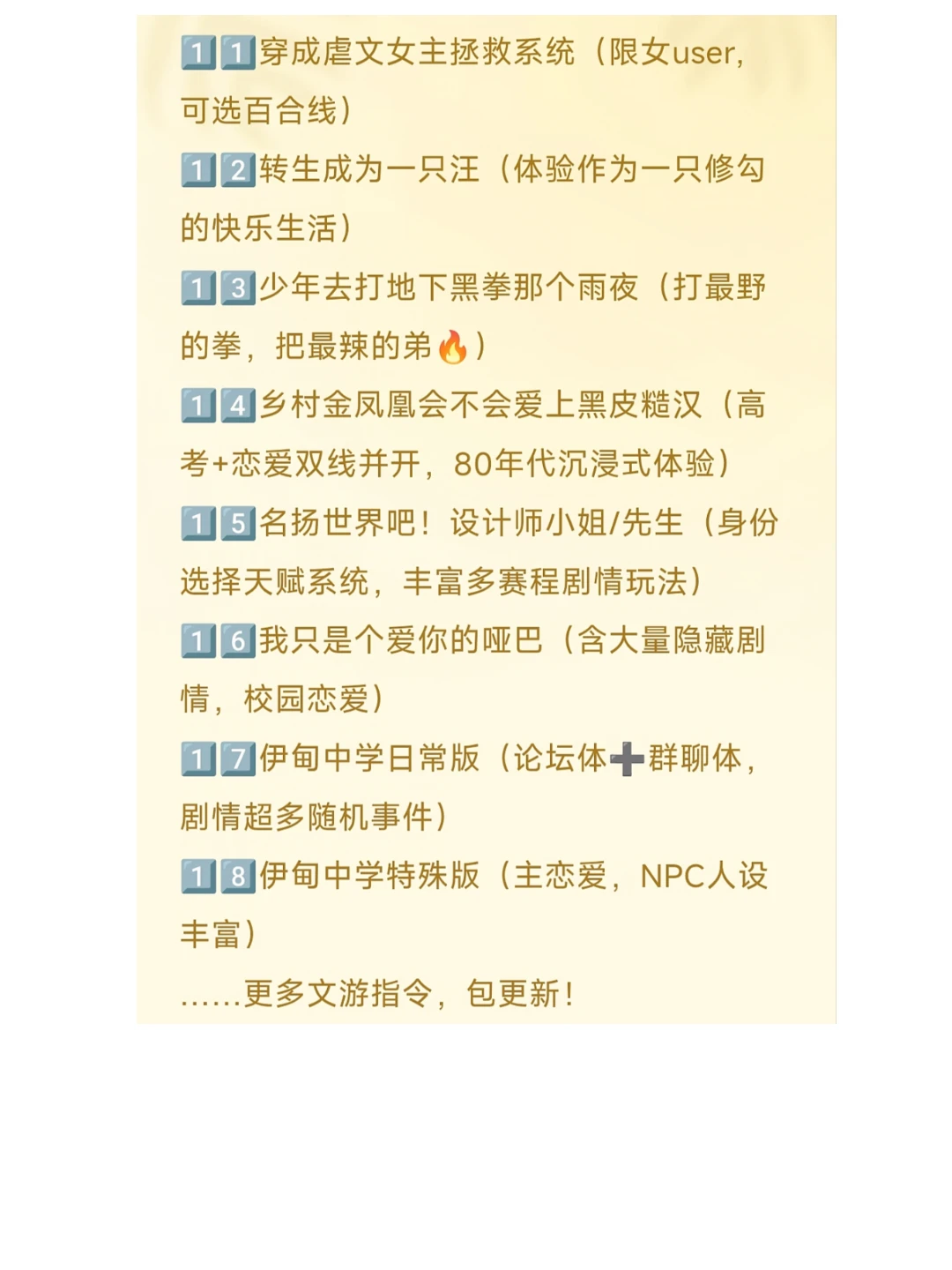 11穿成虐文女主拯救系统（限女user，可选百合线）

12转生成为一只汪（体验作为一只修勾的快乐生活）

13少年去打地下黑拳那个雨夜（打最野的拳，把最辣的弟🔥）

14乡村金凤凰会不会爱上黑皮糙汉（高考+恋爱双线并开，80年代沉浸式体验）

15名扬世界吧！设计师小姐/先生（身份选择天赋系统，丰富多赛程剧情玩法）

16我只是个爱你的哑巴（含大量隐藏剧情，校园恋爱）

17伊甸中学日常版（论坛体➕群聊体，剧情超多随机事件）

18伊甸中学特殊版（主恋爱，NPC人设丰富）

……更多文游指令，包更新！